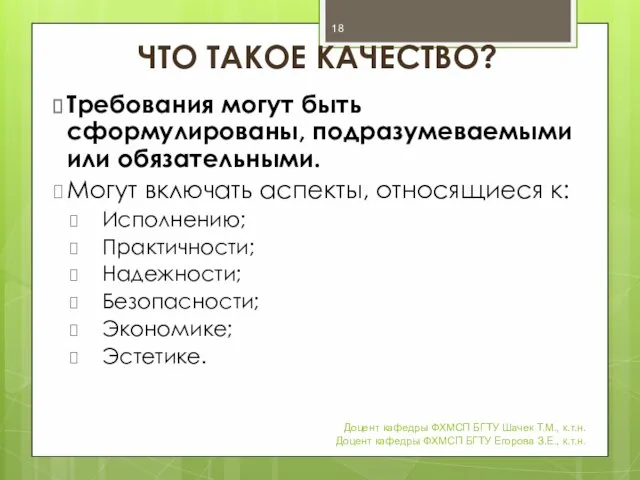 18

ЧТО ТАКОЕ КАЧЕСТВО?

Требования могут быть сформулированы, подразумеваемыми или обязательными.

Могут включать аспекты, относящиеся к:

Исполнению;

Практичности;

Надежности;

Безопасности;

Экономике;

Эстетике.

Доцент кафедры ФХМСП БГТУ Шачек Т.М., к.т.н.
Доцент кафедры ФХМСП БГТУ Егорова З.Е., к.т.н.